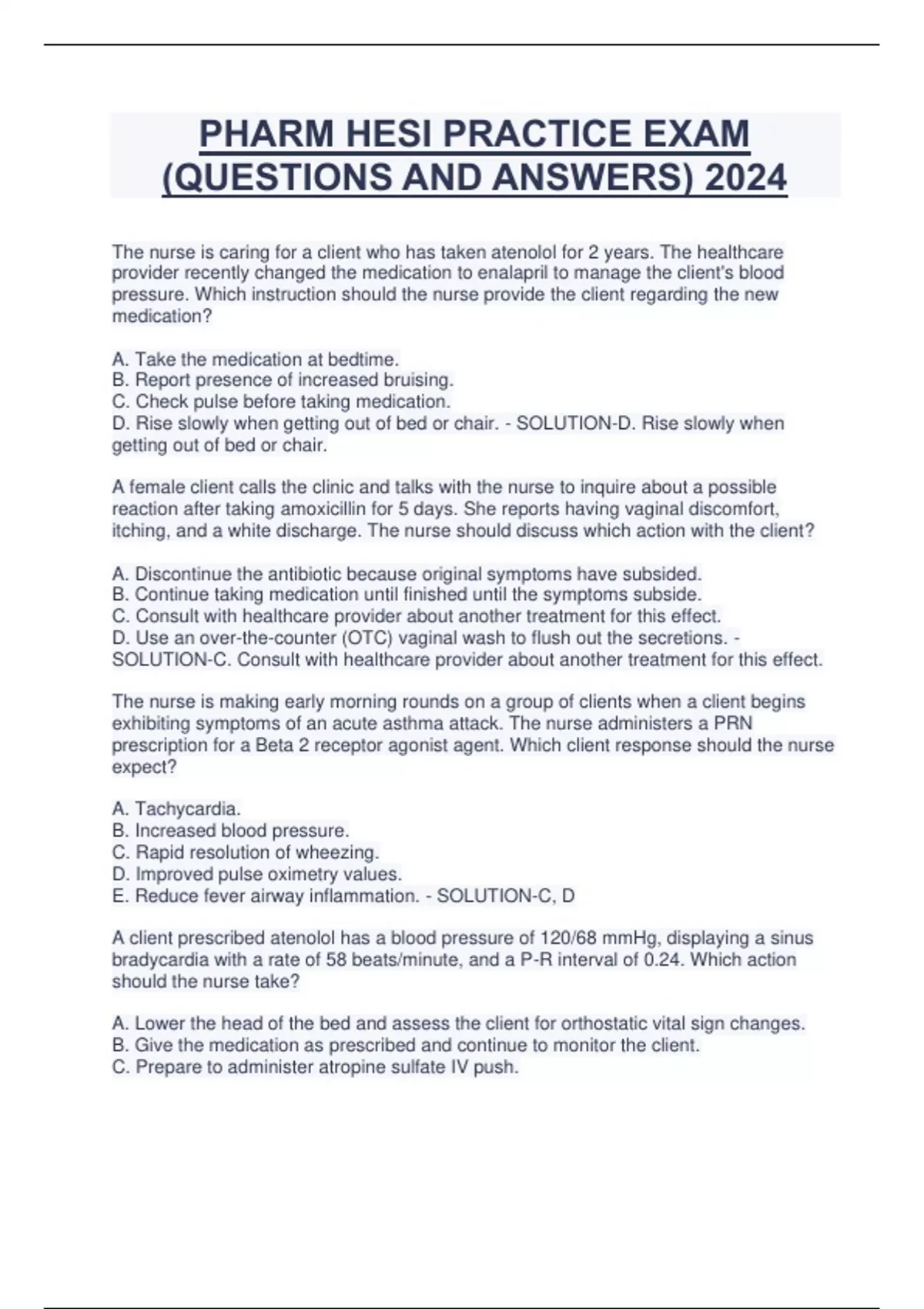 PHARM HESI PRACTICE EXAM (QUESTIONS AND ANSWERS) 2024

The nurse is caring for a client who has taken atenolol for 2 years. The healthcare provider recently changed the medication to enalapril to manage the client's blood pressure. Which instruction should the nurse provide the client regarding the new medication?

A. Take the medication at bedtime.
B. Report presence of increased bruising.
C. Check pulse before taking medication.
D. Rise slowly when getting out of bed or chair. - SOLUTION-D. Rise slowly when getting out of bed or chair.

A female client calls the clinic and talks with the nurse to inquire about a possible reaction after taking amoxicillin for 5 days. She reports having vaginal discomfort, itching, and a white discharge. The nurse should discuss which action with the client?

A. Discontinue the antibiotic because original symptoms have subsided.
B. Continue taking medication until finished until the symptoms subside.
C. Consult with healthcare provider about another treatment for this effect.
D. Use an over-the-counter (OTC) vaginal wash to flush out the secretions. - SOLUTION-C. Consult with healthcare provider about another treatment for this effect.

The nurse is making early morning rounds on a group of clients when a client begins exhibiting symptoms of an acute asthma attack. The nurse administers a PRN prescription for a Beta 2 receptor agonist agent. Which client response should the nurse expect?

A. Tachycardia.
B. Increased blood pressure.
C. Rapid resolution of wheezing.
D. Improved pulse oximetry values.
E. Reduce fever airway inflammation. - SOLUTION-C, D

A client prescribed atenolol has a blood pressure of 120/68 mmHg, displaying a sinus bradycardia with a rate of 58 beats/minute, and a P-R interval of 0.24. Which action should the nurse take?

A. Lower the head of the bed and assess the client for orthostatic vital sign changes.
B. Give the medication as prescribed and continue to monitor the client.
C. Prepare to administer atropine sulfate IV push.